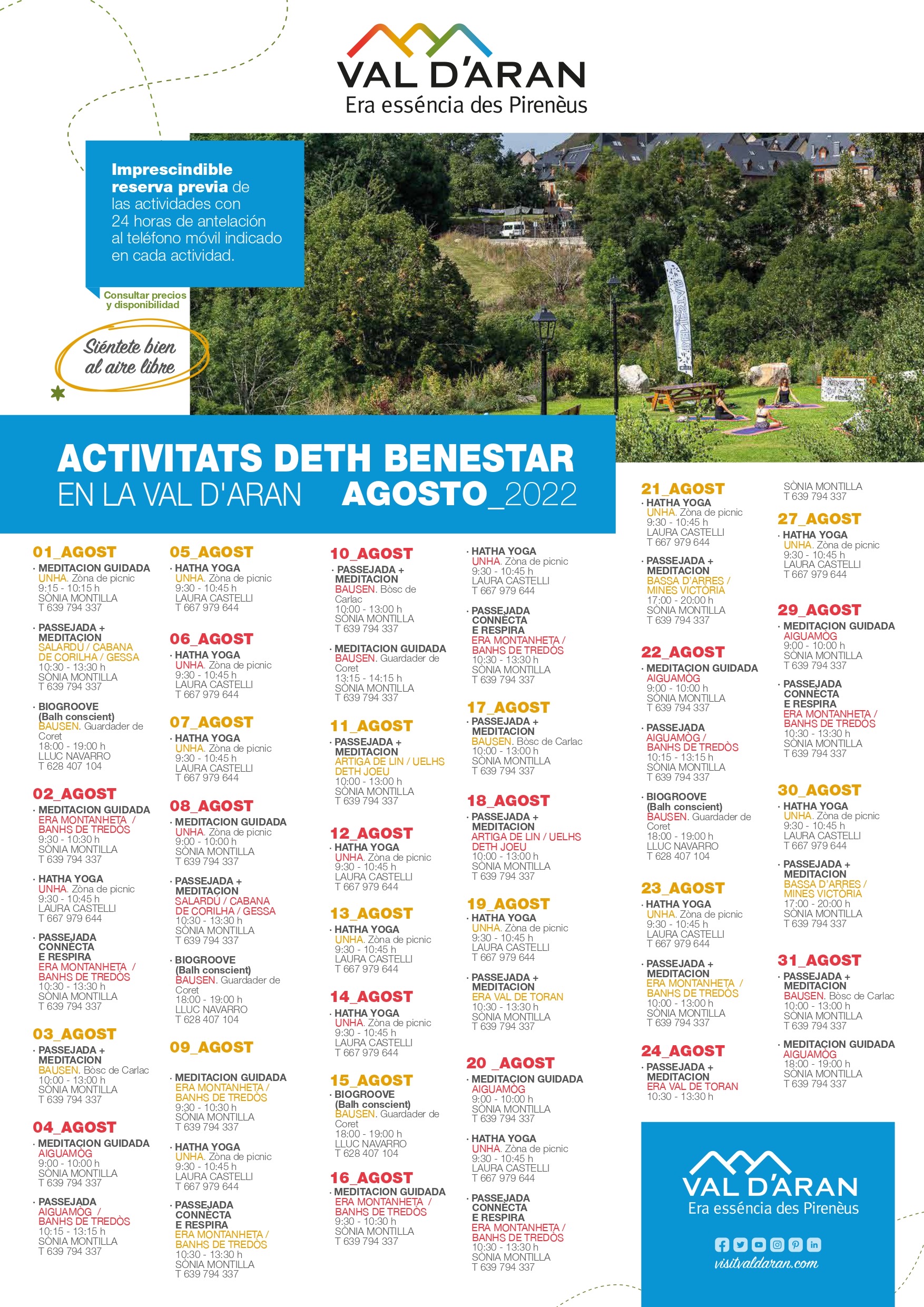 VAL D'ARAN
Era esséncia des Pirenèus

Imprescindible reserva previa de las actividades con 24 horas de antelación al teléfono móvil indicado en cada actividad.

Consultar precios y disponibilidad

Siéntete bien al aire libre

ACTIVITATS DETH BENESTAR
EN LA VAL D'ARAN AGOSTO_2022

01_AGOST
· MEDITACION GUIDADA
UNHA. Zòna de picnic
9:15 - 10:15 h
SÒNIA MONTILLA
T 639 794 337

· PASSEJADA + MEDITACION
SALARDÚ / CABANA DE CORILHA / GESSA
10:30 - 13:30 h
SÒNIA MONTILLA
T 639 794 337

· BIOGROOVE (Balh conscient)
BAUSEN. Guardader de Coret
18:00 - 19:00 h
LLUC NAVARRO
T 628 407 104

02_AGOST
· MEDITACION GUIDADA
ERA MONTANHETA / BANHS DE TREDÒS
9:30 - 10:30 h
SÒNIA MONTILLA
T 639 794 337

· HATHA YOGA
UNHA. Zòna de picnic
9:30 - 10:45 h
LAURA CASTELLI
T 667 979 644

· PASSEJADA CONNÈCTA E RESPIRA
ERA MONTANHETA / BANHS DE TREDÒS
10:30 - 13:30 h
SÒNIA MONTILLA
T 639 794 337

03_AGOST
· PASSEJADA + MEDITACION
BAUSEN. Bòsc de Carlac
10:00 - 13:00 h
SÒNIA MONTILLA
T 639 794 337

04_AGOST
· MEDITACION GUIDADA
AIGUAMÒG
9:00 - 10:00 h
SÒNIA MONTILLA
T 639 794 337

· PASSEJADA
AIGUAMÒG / BANHS DE TREDÒS
10:15 - 13:15 h
SÒNIA MONTILLA
T 639 794 337

05_AGOST
· HATHA YOGA
UNHA. Zòna de picnic
9:30 - 10:45 h
LAURA CASTELLI
T 667 979 644

06_AGOST
· HATHA YOGA
UNHA. Zòna de picnic
9:30 - 10:45 h
LAURA CASTELLI
T 667 979 644

07_AGOST
· HATHA YOGA
UNHA. Zòna de picnic
9:30 - 10:45 h
LAURA CASTELLI
T 667 979 644

08_AGOST
· MEDITACION GUIDADA
UNHA. Zòna de picnic
9:00 - 10:00 h
SÒNIA MONTILLA
T 639 794 337

· PASSEJADA + MEDITACION
SALARDÚ / CABANA DE CORILHA / GESSA
10:30 - 13:30 h
SÒNIA MONTILLA
T 639 794 337

· BIOGROOVE (Balh conscient)
BAUSEN. Guardader de Coret
18:00 - 19:00 h
LLUC NAVARRO
T 628 407 104

09_AGOST
· MEDITACION GUIDADA
ERA MONTANHETA / BANHS DE TREDÒS
9:30 - 10:30 h
SÒNIA MONTILLA
T 639 794 337

· HATHA YOGA
UNHA. Zòna de picnic
9:30 - 10:45 h
LAURA CASTELLI
T 667 979 644

· PASSEJADA CONNÈCTA E RESPIRA
ERA MONTANHETA / BANHS DE TREDÒS
10:30 - 13:30 h
SÒNIA MONTILLA
T 639 794 337

10_AGOST
· PASSEJADA + MEDITACION
BAUSEN. Bòsc de Carlac
10:00 - 13:00 h
SÒNIA MONTILLA
T 639 794 337

· MEDITACION GUIDADA
BAUSEN. Guardader de Coret
13:15 - 14:15 h
SÒNIA MONTILLA
T 639 794 337

11_AGOST
· PASSEJADA + MEDITACION
ARTIGA DE LIN / UELHS DETH JOEU
10:00 - 13:00 h
SÒNIA MONTILLA
T 639 794 337

12_AGOST
· HATHA YOGA
UNHA. Zòna de picnic
9:30 - 10:45 h
LAURA CASTELLI
T 667 979 644

13_AGOST
· HATHA YOGA
UNHA. Zòna de picnic
9:30 - 10:45 h
LAURA CASTELLI
T 667 979 644

14_AGOST
· HATHA YOGA
UNHA. Zòna de picnic
9:30 - 10:45 h
LAURA CASTELLI
T 667 979 644

15_AGOST
· BIOGROOVE (Balh conscient)
BAUSEN. Guardader de Coret
18:00 - 19:00 h
LLUC NAVARRO
T 628 407 104

16_AGOST
· MEDITACION GUIDADA
ERA MONTANHETA / BANHS DE TREDÒS
9:30 - 10:30 h
SÒNIA MONTILLA
T 639 794 337

· HATHA YOGA
UNHA. Zòna de picnic
9:30 - 10:45 h
LAURA CASTELLI
T 667 979 644

· PASSEJADA CONNÈCTA E RESPIRA
ERA MONTANHETA / BANHS DE TREDÒS
10:30 - 13:30 h
SÒNIA MONTILLA
T 639 794 337

17_AGOST
· PASSEJADA + MEDITACION
BAUSEN. Bòsc de Carlac
10:00 - 13:00 h
SÒNIA MONTILLA
T 639 794 337

18_AGOST
· PASSEJADA + MEDITACION
ARTIGA DE LIN / UELHS DETH JOEU
10:00 - 13:00 h
SÒNIA MONTILLA
T 639 794 337

19_AGOST
· HATHA YOGA
UNHA. Zòna de picnic
9:30 - 10:45 h
LAURA CASTELLI
T 667 979 644

· PASSEJADA + MEDITACION
ERA VAL DE TORAN
10:30 - 13:30 h
SÒNIA MONTILLA
T 639 794 337

20 _AGOST
· MEDITACION GUIDADA
AIGUAMÒG
9:00 - 10:00 h
SÒNIA MONTILLA
T 639 794 337

· HATHA YOGA
UNHA. Zòna de picnic
9:30 - 10:45 h
LAURA CASTELLI
T 667 979 644

· PASSEJADA CONNÈCTA E RESPIRA
ERA MONTANHETA / BANHS DE TREDÒS
10:30 - 13:30 h
SÒNIA MONTILLA
T 639 794 337

21_AGOST
· HATHA YOGA
UNHA. Zòna de picnic
9:30 - 10:45 h
LAURA CASTELLI
T 667 979 644

· PASSEJADA + MEDITACION
BASSA D'ARRES / MINES VICTÒRIA
17:00 - 20:00 h
SÒNIA MONTILLA
T 639 794 337

22_AGOST
· MEDITACION GUIDADA
AIGUAMÒG
9:00 - 10:00 h
SÒNIA MONTILLA
T 639 794 337

· PASSEJADA
AIGUAMÒG / BANHS DE TREDÒS
10:15 - 13:15 h
SÒNIA MONTILLA
T 639 794 337

· BIOGROOVE (Balh conscient)
BAUSEN. Guardader de Coret
18:00 - 19:00 h
LLUC NAVARRO
T 628 407 104

23_AGOST
· HATHA YOGA
UNHA. Zòna de picnic
9:30 - 10:45 h
LAURA CASTELLI
T 667 979 644

· PASSEJADA + MEDITACION
ERA MONTANHETA / BANHS DE TREDÒS
10:00 - 13:00 h
SÒNIA MONTILLA
T 639 794 337

24_AGOST
· PASSEJADA + MEDITACION
ERA VAL DE TORAN
10:30 - 13:30 h
SÒNIA MONTILLA
T 639 794 337

27_AGOST
· HATHA YOGA
UNHA. Zòna de picnic
9:30 - 10:45 h
LAURA CASTELLI
T 667 979 644

29_AGOST
· MEDITACION GUIDADA
AIGUAMÒG
9:00 - 10:00 h
SÒNIA MONTILLA
T 639 794 337

· PASSEJADA CONNÈCTA E RESPIRA
ERA MONTANHETA / BANHS DE TREDÒS
10:30 - 13:30 h
SÒNIA MONTILLA
T 639 794 337

30_AGOST
· HATHA YOGA
UNHA. Zòna de picnic
9:30 - 10:45 h
LAURA CASTELLI
T 667 979 644

· PASSEJADA + MEDITACION
BASSA D'ARRES / MINES VICTÒRIA
17:00 - 20:00 h
SÒNIA MONTILLA
T 639 794 337

31_AGOST
· PASSEJADA + MEDITACION
BAUSEN. Bòsc de Carlac
10:00 - 13:00 h
SÒNIA MONTILLA
T 639 794 337

· MEDITACION GUIDADA
AIGUAMÒG
18:00 - 19:00 h
SÒNIA MONTILLA
T 639 794 337

VAL D'ARAN
Era esséncia des Pirenèus
visitvaldaran.com